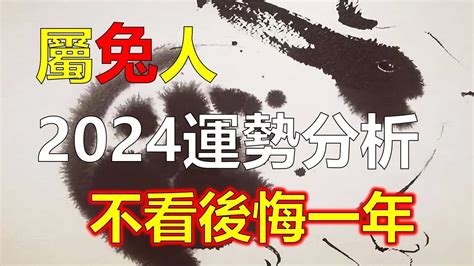 屬兔人
2024運勢分析
不看後悔一年